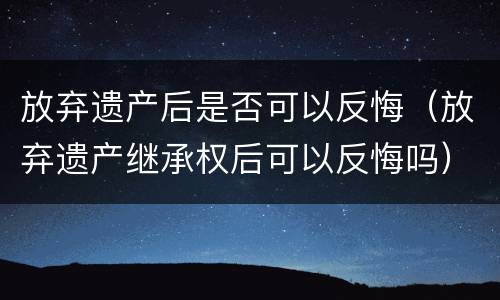 放弃遗产后是否可以反悔（放弃遗产继承权后可以反悔吗）